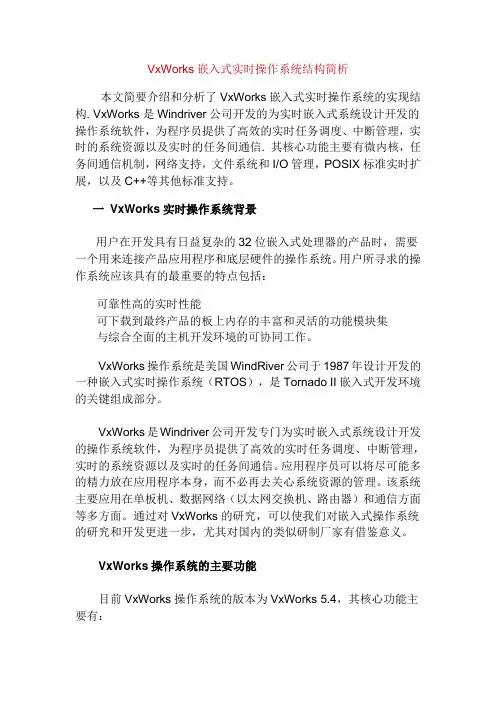 VxWorks 嵌入式实时操作系统结构简析

本文简要介绍和分析了 VxWorks 嵌入式实时操作系统的实现结构. VxWorks 是 Windriver 公司开发的为实时嵌入式系统设计开发的操作系统软件，为程序员提供了高效的实时任务调度、中断管理，实时的系统资源以及实时的任务间通信. 其核心功能主要有微内核，任务间通信机制，网络支持，文件系统和 I/O 管理，POSIX 标准实时扩展，以及 C++等其他标准支持。

一 VxWorks 实时操作系统背景

用户在开发具有日益复杂的 32 位嵌入式处理器的产品时，需要一个用来连接产品应用程序和底层硬件的操作系统。用户所寻求的操作系统应该具有的最重要的特点包括：

可靠性高的实时性能
可下载到最终产品的板上内存的丰富和灵活的功能模块集
与综合全面的主机开发环境的可协同工作。

VxWorks 操作系统是美国 WindRiver 公司于 1987 年设计开发的一种嵌入式实时操作系统（RTOS），是 Tornado II 嵌入式开发环境的关键组成部分。

VxWorks 是 Windriver 公司开发专门为实时嵌入式系统设计开发的操作系统软件，为程序员提供了高效的实时任务调度、中断管理，实时的系统资源以及实时的任务间通信。应用程序员可以将尽可能多的精力放在应用程序本身，而不必再去关心系统资源的管理。该系统主要应用在单板机、数据网络（以太网交换机、路由器）和通信方面等多方面。通过对 VxWorks 的研究，可以使我们对嵌入式操作系统的研究和开发更进一步，尤其对国内的类似研制厂家有借鉴意义。

VxWorks 操作系统的主要功能

目前 VxWorks 操作系统的版本为 VxWorks 5.4，其核心功能主要有：